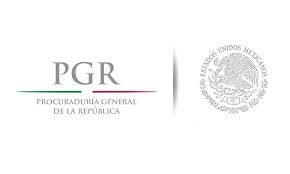 PGR
PROCURADURÍA GENERAL
DE LA REPÚBLICA

ESTADOS UNIDOS MEXICANOS